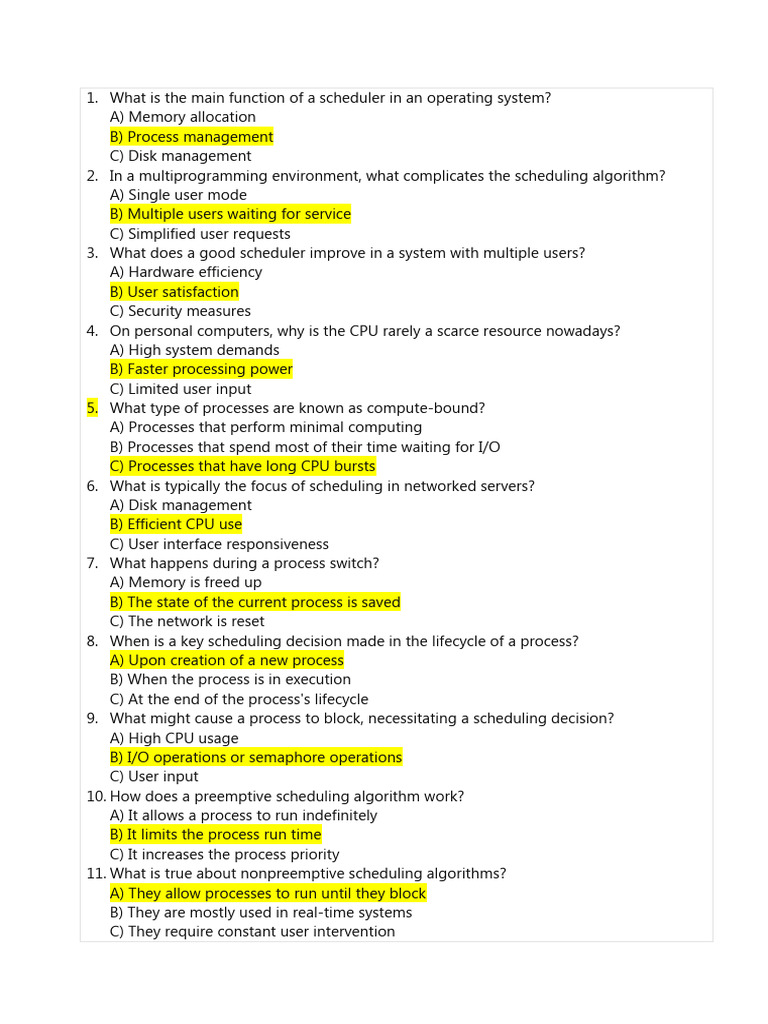 1. What is the main function of a scheduler in an operating system?
A) Memory allocation
B) Process management
C) Disk management
2. In a multiprogramming environment, what complicates the scheduling algorithm?
A) Single user mode
B) Multiple users waiting for service
C) Simplified user requests
3. What does a good scheduler improve in a system with multiple users?
A) Hardware efficiency
B) User satisfaction
C) Security measures
4. On personal computers, why is the CPU rarely a scarce resource nowadays?
A) High system demands
B) Faster processing power
C) Limited user input
5. What type of processes are known as compute-bound?
A) Processes that perform minimal computing
B) Processes that spend most of their time waiting for I/O
C) Processes that have long CPU bursts
6. What is typically the focus of scheduling in networked servers?
A) Disk management
B) Efficient CPU use
C) User interface responsiveness
7. What happens during a process switch?
A) Memory is freed up
B) The state of the current process is saved
C) The network is reset
8. When is a key scheduling decision made in the lifecycle of a process?
A) Upon creation of a new process
B) When the process is in execution
C) At the end of the process's lifecycle
9. What might cause a process to block, necessitating a scheduling decision?
A) High CPU usage
B) I/O operations or semaphore operations
C) User input
10. How does a preemptive scheduling algorithm work?
A) It allows a process to run indefinitely
B) It limits the process run time
C) It increases the process priority
11. What is true about nonpreemptive scheduling algorithms?
A) They allow processes to run until they block
B) They are mostly used in real-time systems
C) They require constant user intervention